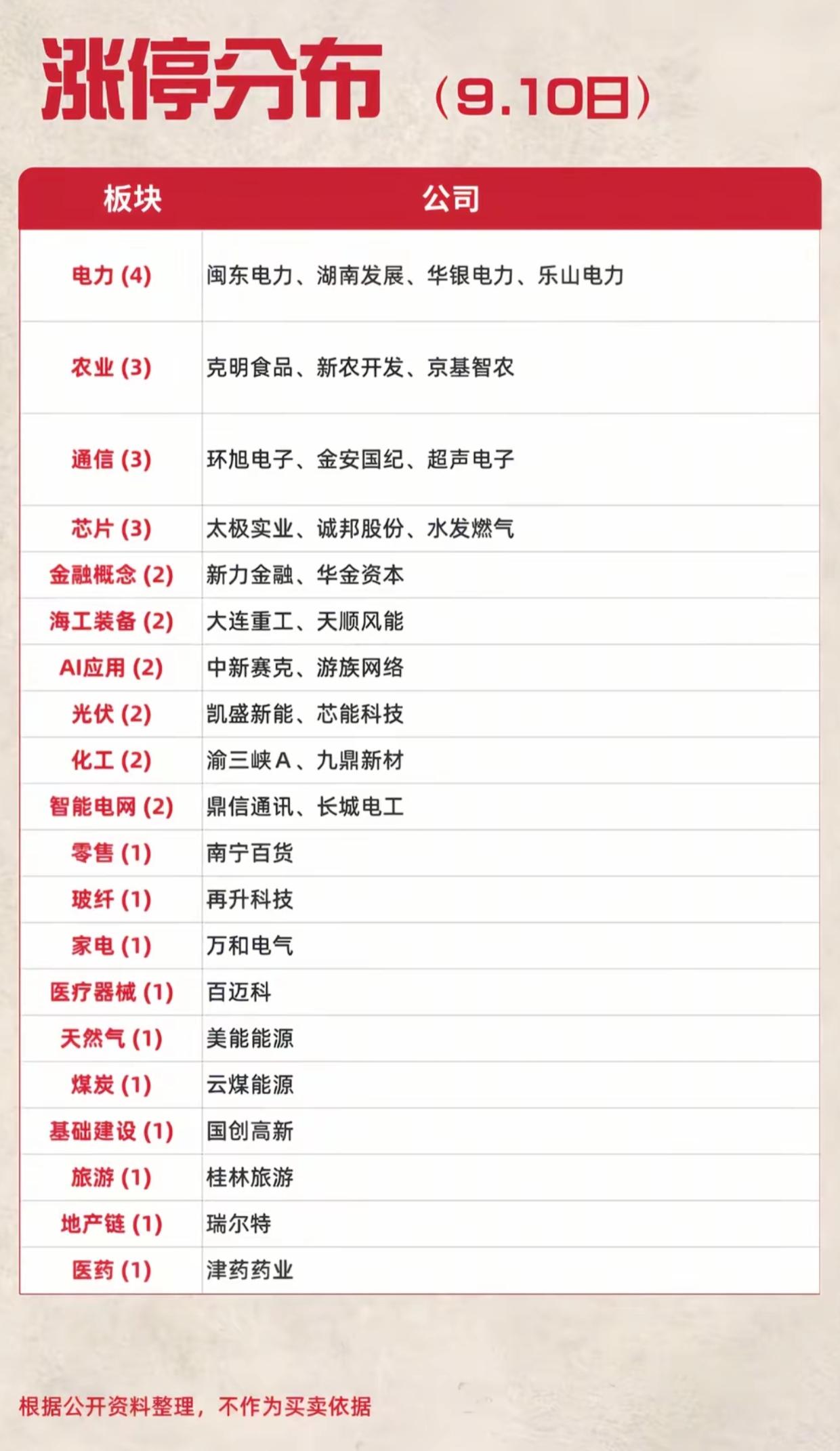 涨停分布（9.10日）

| 板块 | 公司 |
|---|---|
| 电力 (4) | 闽东电力、湖南发展、华银电力、乐山电力 |
| 农业 (3) | 克明食品、新农开发、京基智农 |
| 通信 (3) | 环旭电子、金安国纪、超声电子 |
| 芯片 (3) | 太极实业、诚邦股份、水发燃气 |
| 金融概念 (2) | 新力金融、华金资本 |
| 海工装备 (2) | 大连重工、天顺风能 |
| AI应用 (2) | 中新赛克、游族网络 |
| 光伏 (2) | 凯盛新能、芯能科技 |
| 化工 (2) | 渝三峡A、九鼎新材 |
| 智能电网 (2) | 鼎信通讯、长城电工 |
| 零售 (1) | 南宁百货 |
| 玻纤 (1) | 再升科技 |
| 家电 (1) | 万和电气 |
| 医疗器械 (1) | 百迈科 |
| 天然气 (1) | 美能能源 |
| 煤炭 (1) | 云煤能源 |
| 基础建设 (1) | 国创高新 |
| 旅游 (1) | 桂林旅游 |
| 地产链 (1) | 瑞尔特 |
| 医药 (1) | 津药药业 |

根据公开资料整理，不作为买卖依据